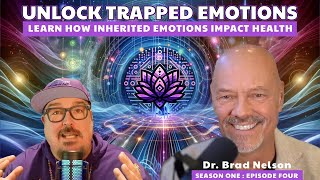 UNLOCK TRAPPED EMOTIONS
LEARN HOW INHERITED EMOTIONS IMPACT HEALTH

Dr. Brad Nelson
SEASON ONE : EPISODE FOUR